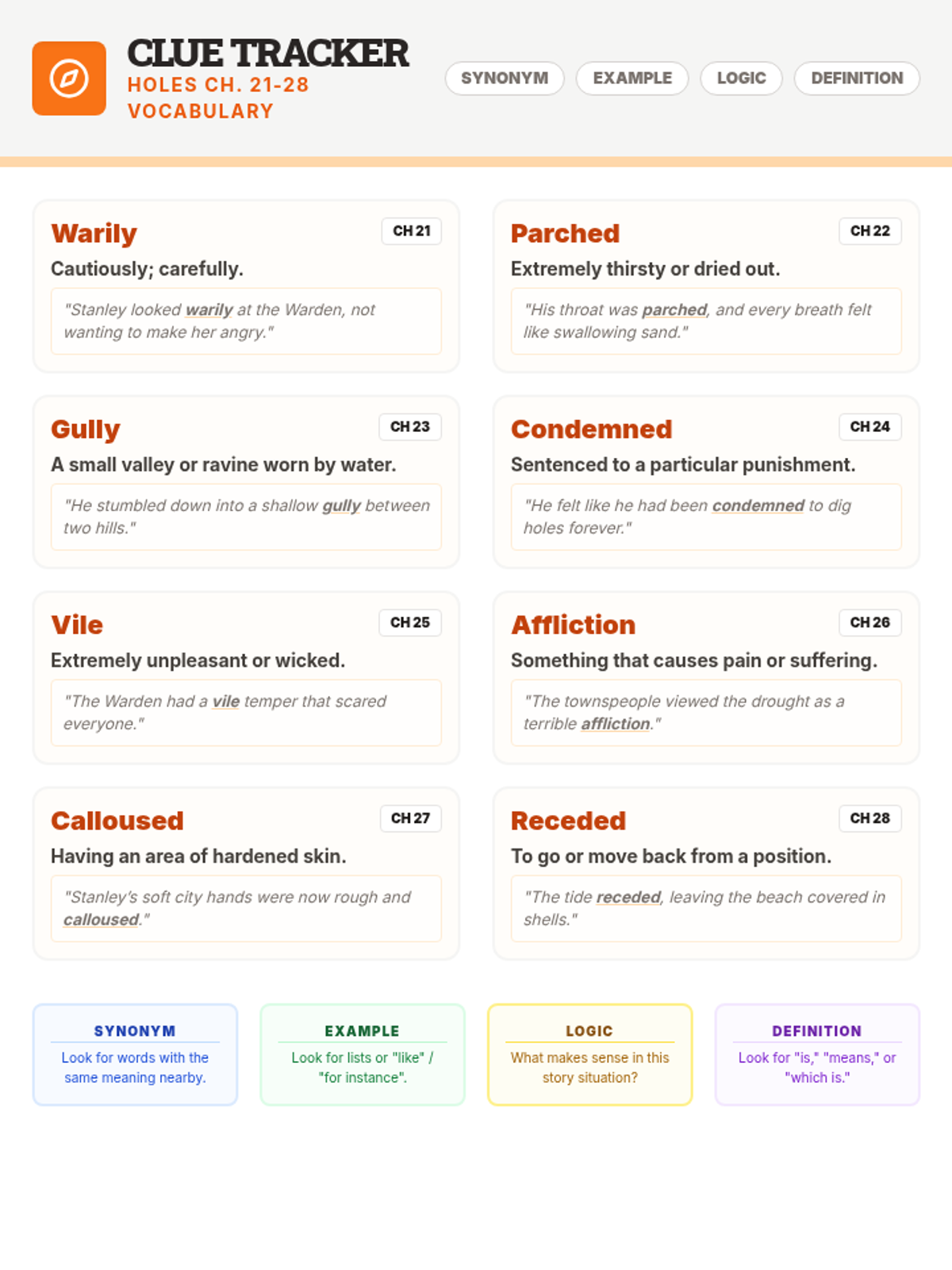 CLUE TRACKER
HOLES CH. 21-28 VOCABULARY

SYNONYM EXAMPLE LOGIC DEFINITION

Warily
CH 21
Cautiously; carefully.
"Stanley looked warily at the Warden, not wanting to make her angry."

Parched
CH 22
Extremely thirsty or dried out.
"His throat was parched, and every breath felt like swallowing sand."

Gully
CH 23
A small valley or ravine worn by water.
"He stumbled down into a shallow gully between two hills."

Condemned
CH 24
Sentenced to a particular punishment.
"He felt like he had been condemned to dig holes forever."

Vile
CH 25
Extremely unpleasant or wicked.
"The Warden had a vile temper that scared everyone."

Affliction
CH 26
Something that causes pain or suffering.
"The townspeople viewed the drought as a terrible affliction."

Calloused
CH 27
Having an area of hardened skin.
"Stanley's soft city hands were now rough and calloused."

Receded
CH 28
To go or move back from a position.
"The tide receded, leaving the beach covered in shells."

SYNONYM
Look for words with the same meaning nearby.

EXAMPLE
Look for lists or "like" / "for instance".

LOGIC
What makes sense in this story situation?

DEFINITION
Look for "is," "means," or "which is."